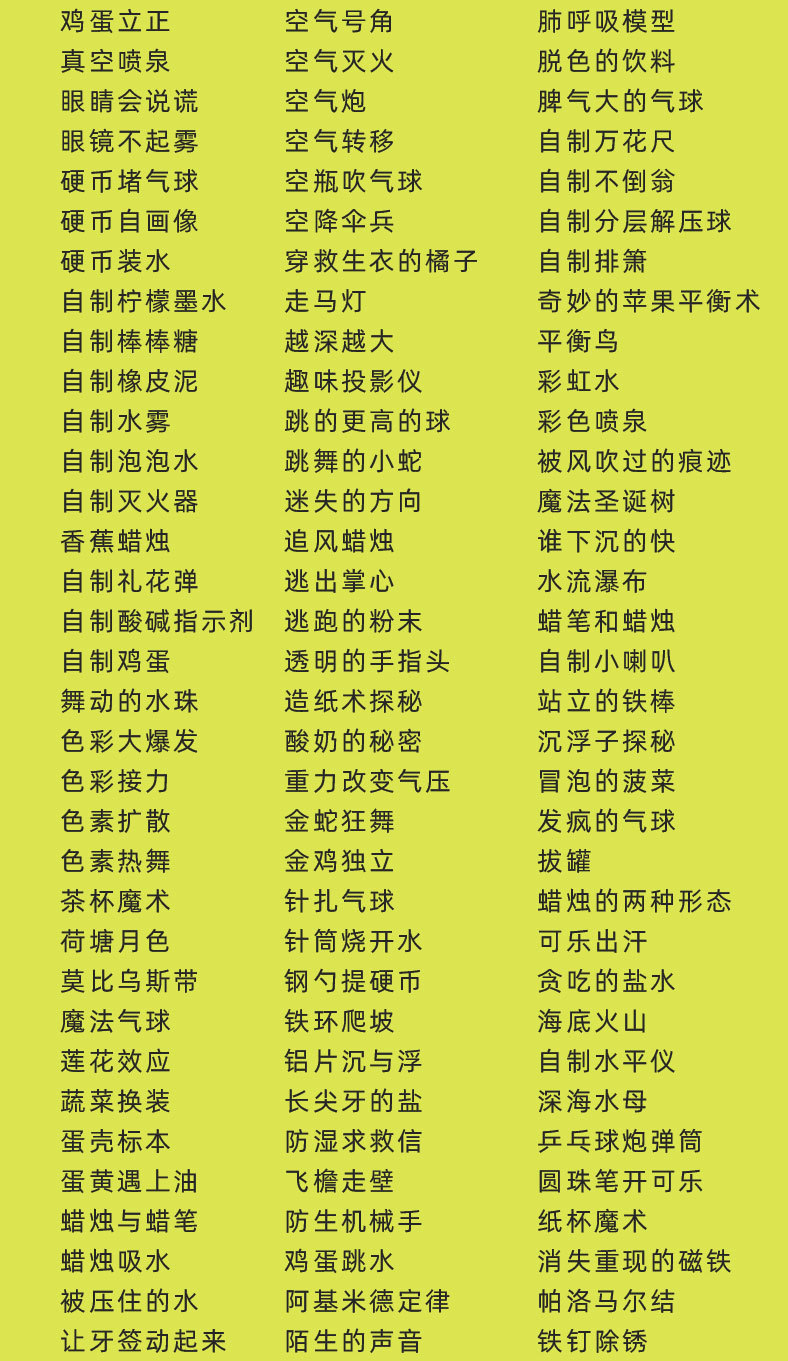 鸡蛋立正
真空喷泉
眼睛会说谎
眼镜不起雾
硬币堵气球
硬币自画像
硬币装水
自制柠檬墨水
自制棒棒糖
自制橡皮泥
自制水雾
自制泡泡水
自制灭火器
香蕉蜡烛
自制礼花弹
自制酸碱指示剂
自制鸡蛋
舞动的水珠
色彩大爆发
色彩接力
色素扩散
色素热舞
茶杯魔术
荷塘月色
莫比乌斯带
魔法气球
莲花效应
蔬菜换装
蛋壳标本
蛋黄遇上油
蜡烛与蜡笔
蜡烛吸水
被压住的水
让牙签动起来

空气号角
空气灭火
空气炮
空气转移
空瓶吹气球
空降伞兵
穿救生衣的橘子
走马灯
越深越大
趣味投影仪
跳的更高的球
跳舞的小蛇
迷失的方向
追风蜡烛
逃出掌心
逃跑的粉末
透明的手指头
造纸术探秘
酸奶的秘密
重力改变气压
金蛇狂舞
金鸡独立
针扎气球
针筒烧开水
钢勺提硬币
铁环爬坡
铝片沉与浮
长尖牙的盐
防湿求救信
飞檐走壁
防生机械手
鸡蛋跳水
阿基米德定律
陌生的声音

肺呼吸模型
脱色的饮料
脾气大的气球
自制万花尺
自制不倒翁
自制分层解压球
自制排箫
奇妙的苹果平衡术
平衡鸟
彩虹水
彩色喷泉
被风吹过的痕迹
魔法圣诞树
谁下沉的快
水流瀑布
蜡笔和蜡烛
自制小喇叭
站立的铁棒
沉浮子探秘
冒泡的菠菜
发疯的气球
拔罐
蜡烛的两种形态
可乐出汗
贪吃的盐水
海底火山
自制水平仪
深海水母
乒乓球炮弹筒
圆珠笔开可乐
纸杯魔术
消失重现的磁铁
帕洛马尔结
铁钉除锈